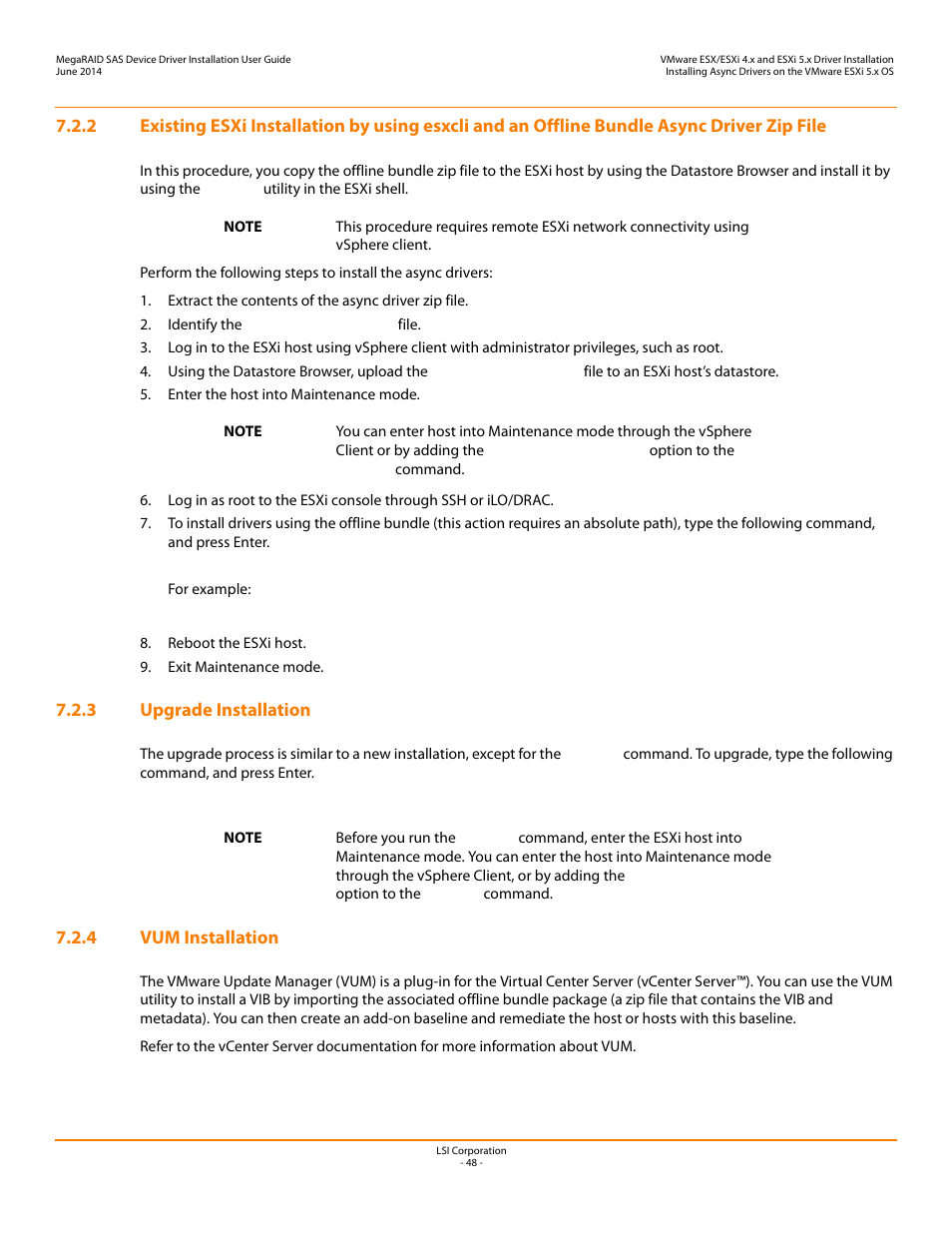 MegaRAID SAS Device Driver Installation User Guide
June 2014

VMware ESX/ESXi 4.x and ESXi 5.x Driver Installation
Installing Async Drivers on the VMware ESXi 5.x OS

7.2.2 Existing ESXi Installation by using esxcli and an Offline Bundle Async Driver Zip File

In this procedure, you copy the offline bundle zip file to the ESXi host by using the Datastore Browser and install it by using the utility in the ESXi shell.

NOTE This procedure requires remote ESXi network connectivity using vSphere client.

Perform the following steps to install the async drivers:

1. Extract the contents of the async driver zip file.
2. Identify the file.
3. Log in to the ESXi host using vSphere client with administrator privileges, such as root.
4. Using the Datastore Browser, upload the file to an ESXi host's datastore.
5. Enter the host into Maintenance mode.

NOTE You can enter host into Maintenance mode through the vSphere Client or by adding the option to the command.

6. Log in as root to the ESXi console through SSH or iLO/DRAC.
7. To install drivers using the offline bundle (this action requires an absolute path), type the following command, and press Enter.

For example:

8. Reboot the ESXi host.
9. Exit Maintenance mode.

7.2.3 Upgrade Installation

The upgrade process is similar to a new installation, except for the command. To upgrade, type the following command, and press Enter.

NOTE Before you run the command, enter the ESXi host into Maintenance mode. You can enter the host into Maintenance mode through the vSphere Client, or by adding the option to the command.

7.2.4 VUM Installation

The VMware Update Manager (VUM) is a plug-in for the Virtual Center Server (vCenter Server™). You can use the VUM utility to install a VIB by importing the associated offline bundle package (a zip file that contains the VIB and metadata). You can then create an add-on baseline and remediate the host or hosts with this baseline.

Refer to the vCenter Server documentation for more information about VUM.

LSI Corporation
- 48 -